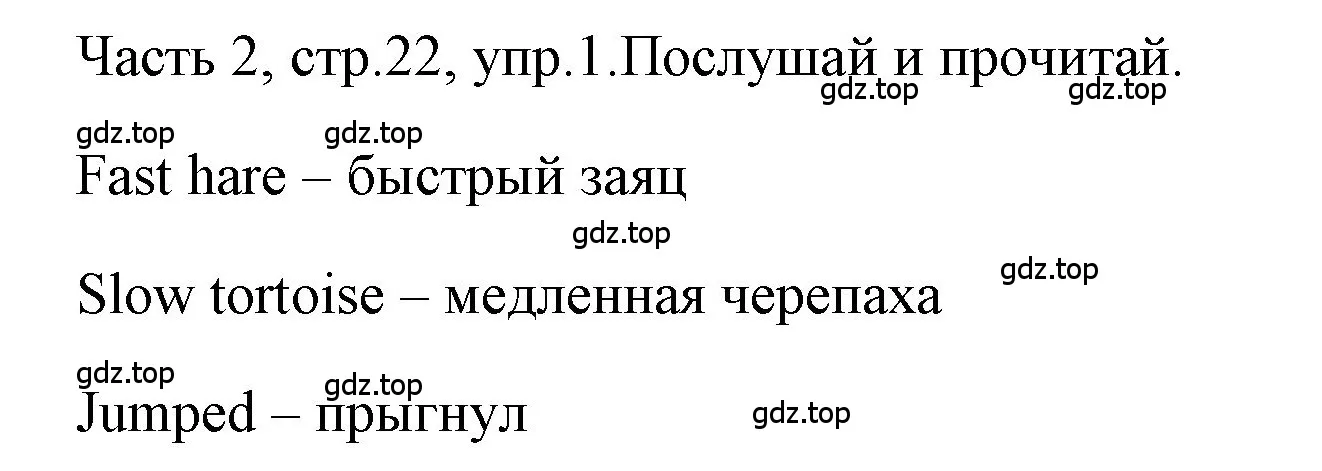 Часть 2, стр.22, упр.1.Послушай и прочитай.
gdz.top gdz.top

gdz.top gdz.top
Fast hare – быстрый заяц

gdz.top

gdz.top
Slow tortoise – медленная черепаха

gdz.top
gdz.top
Jumped – прыгнул
gdz.top